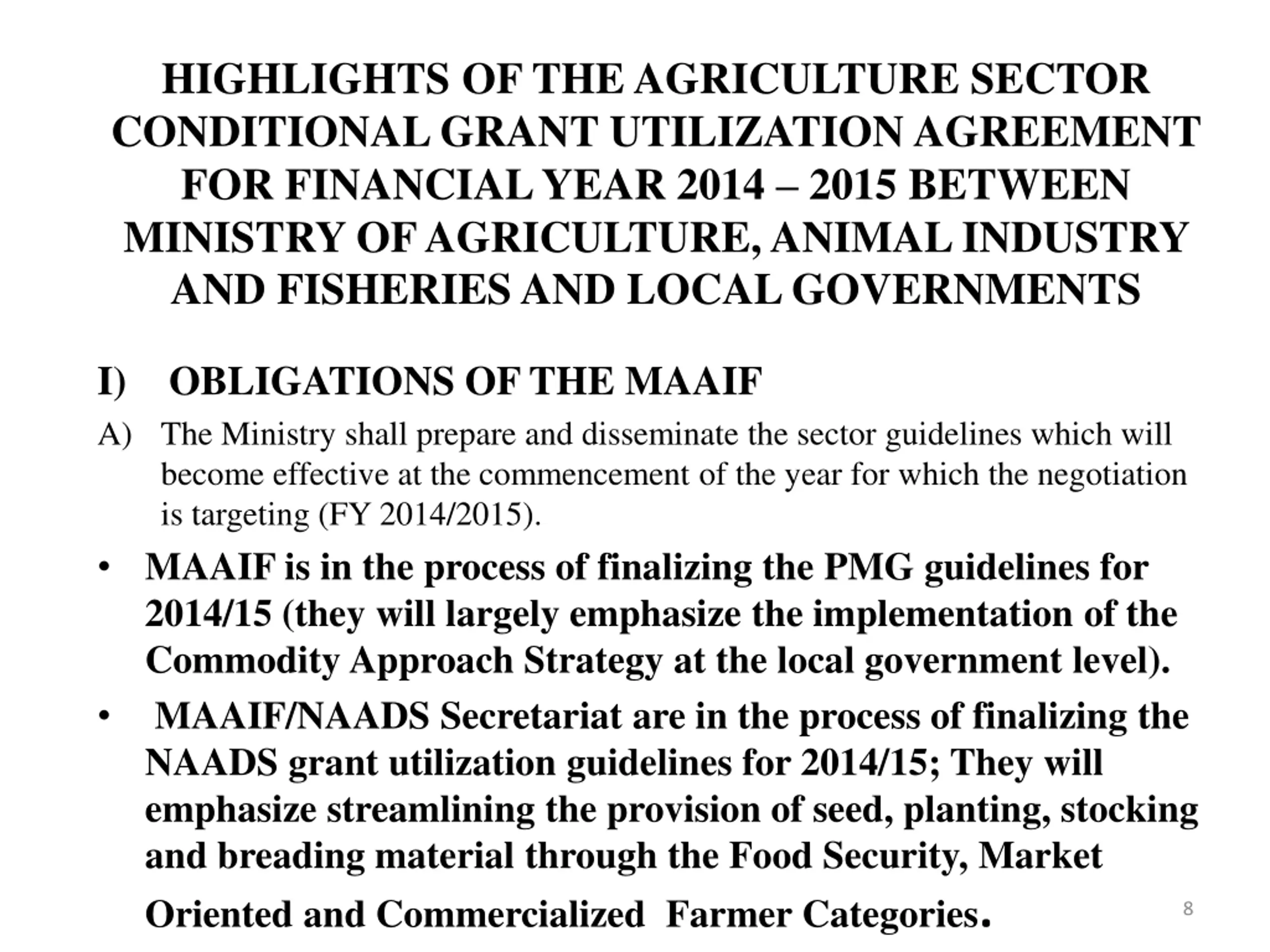 HIGHLIGHTS OF THE AGRICULTURE SECTOR CONDITIONAL GRANT UTILIZATION AGREEMENT FOR FINANCIAL YEAR 2014 – 2015 BETWEEN MINISTRY OF AGRICULTURE, ANIMAL INDUSTRY AND FISHERIES AND LOCAL GOVERNMENTS

I) OBLIGATIONS OF THE MAAIF

A) The Ministry shall prepare and disseminate the sector guidelines which will become effective at the commencement of the year for which the negotiation is targeting (FY 2014/2015).

• MAAIF is in the process of finalizing the PMG guidelines for 2014/15 (they will largely emphasize the implementation of the Commodity Approach Strategy at the local government level).

• MAAIF/NAADS Secretariat are in the process of finalizing the NAADS grant utilization guidelines for 2014/15; They will emphasize streamlining the provision of seed, planting, stocking and breading material through the Food Security, Market Oriented and Commercialized Farmer Categories.

8